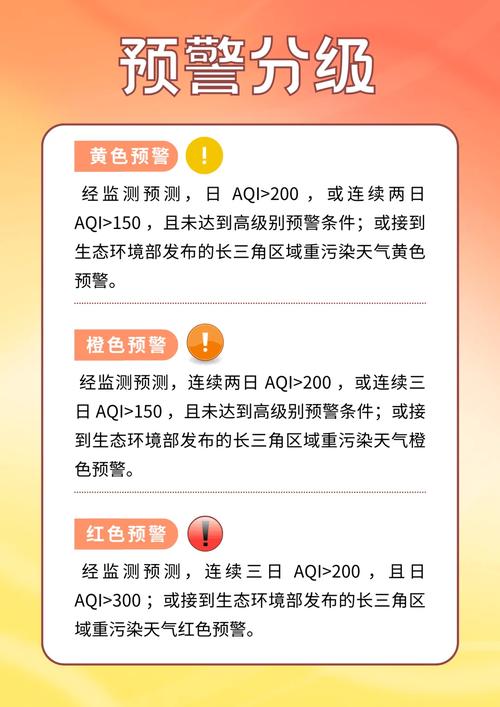 预警分级

黄色预警 !

经监测预测，日 AQI>200 ，或连续两日 AQI>150 ，且未达到高级别预警条件；或接到生态环境部发布的长三角区域重污染天气黄色预警。

橙色预警 !

经监测预测，连续两日 AQI>200 ，或连续三日 AQI>150 ，且未达到高级别预警条件；或接到生态环境部发布的长三角区域重污染天气橙色预警。

红色预警 !

经监测预测，连续三日 AQI>200 ，且日 AQI>300 ；或接到生态环境部发布的长三角区域重污染天气红色预警。